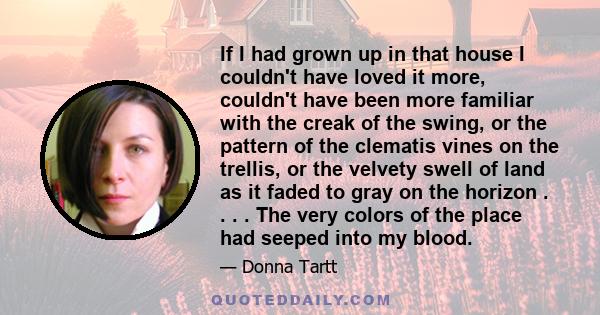 If I had grown up in that house I couldn't have loved it more, couldn't have been more familiar with the creak of the swing, or the pattern of the clematis vines on the trellis, or the velvety swell of land as it faded to gray on the horizon . . . . The very colors of the place had seeped into my blood.

— Donna Tartt

QUOTEDDAILY.COM